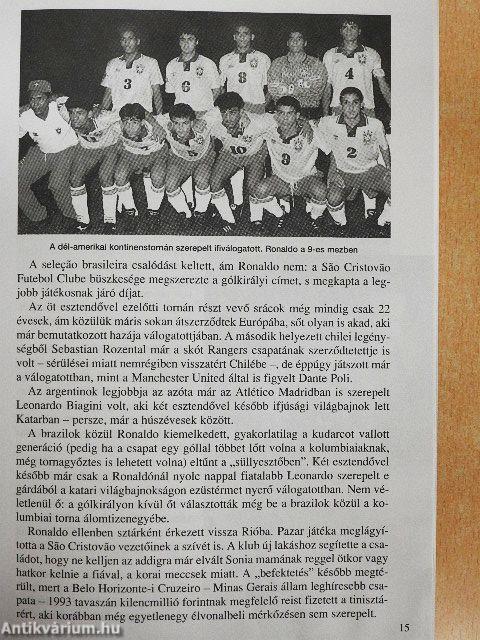 3 6 8 4
10 9 2

A dél-amerikai kontinenstornán szerepelt ifiválogatott. Ronaldo a 9-es mezben

A seleção brasileira csalódást keltett, ám Ronaldo nem: a São Cristovão Futebol Clube büszkesége megszerezte a gólkirályi címet, s megkapta a legjobb játékosnak járó díjat.

Az öt esztendővel ezelőtti tornán részt vevő srácok még mindig csak 22 évesek, ám közülük máris sokan átszerződtek Európába, sőt olyan is akad, aki már bemutatkozott hazája válogatottjában. A második helyezett chilei legénységből Sebastian Rozental már a skót Rangers csapatának szerződtetettje is volt – sérülései miatt nemrégiben visszatért Chilébe –, de éppúgy játszott már a válogatottban, mint a Manchester United által is figyelt Dante Poli.

Az argentinok legjobbja az azóta már az Atlético Madridban is szerepelt Leonardo Biagini volt, aki két esztendővel később ifjúsági világbajnok lett Katarban – persze, már a húszévesek között.

A brazilok közül Ronaldo kiemelkedett, gyakorlatilag a kudarcot vallott generáció (pedig ha a csapat egy góllal többet lőtt volna a kolumbiaiaknak, még tornagyőztes is lehetett volna) eltűnt a „süllyesztőben". Két esztendővel később már csak a Ronaldónál nyolc nappal fiatalabb Leonardo szerepelt e gárdából a katari világbajnokságon ezüstérmet nyerő válogatottban. Nem véletlenül ő: a gólkirályon kívül őt választották még be a brazilok közül a kolumbiai torna álomtizenegyébe.

Ronaldo ellenben sztárként érkezett vissza Rióba. Pazar játéka meglágyította a São Cristovão vezetőinek a szívét is. A klub új lakáshoz segítette a családot, hogy ne kelljen az addigra már elvált Sonia mamának reggel ötkor vagy hatkor kelnie a fiával, a korai meccsek miatt. A „befektetés" később megtérült, mert a Belo Horizonte-i Cruzeiro – Minas Gerais állam leghíresebb csapata – 1993 tavaszán kilencmillió forintnak megfelelő reist fizetett a tinisztárért, aki korábban még egyetlenegy élvonalbeli mérkőzésen sem szerepelt.

15

Antikvárium.hu